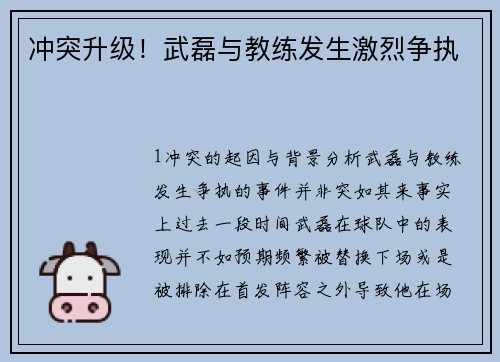 冲突升级！武磊与教练发生激烈争执

1冲突的起因与背景分析武磊与教练发生争执的事件并非突如其来事实上过去一段时间武磊在球队中的表现并不如预期频繁被替换下场或是被排除在首发阵容之外导致他在场